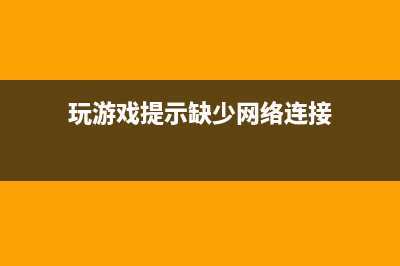 玩游戏提示缺少网络连接